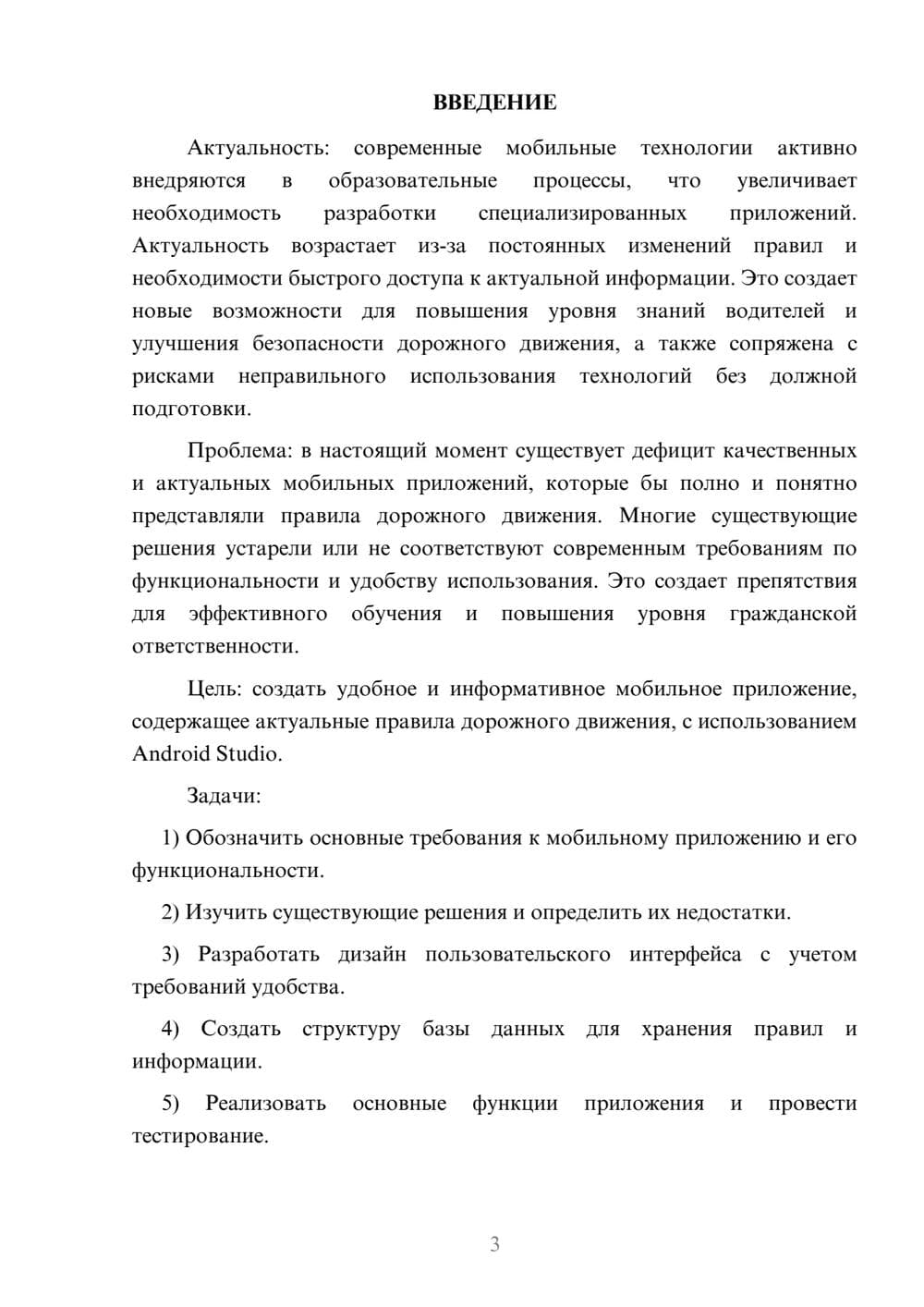 ВВЕДЕНИЕ

Актуальность: современные мобильные технологии активно внедряются в образовательные процессы, что увеличивает необходимость разработки специализированных приложений. Актуальность возрастает из-за постоянных изменений правил и необходимости быстрого доступа к актуальной информации. Это создает новые возможности для повышения уровня знаний водителей и улучшения безопасности дорожного движения, а также сопряжена с рисками неправильного использования технологий без должной подготовки.

Проблема: в настоящий момент существует дефицит качественных и актуальных мобильных приложений, которые бы полно и понятно представляли правила дорожного движения. Многие существующие решения устарели или не соответствуют современным требованиям по функциональности и удобству использования. Это создает препятствия для эффективного обучения и повышения уровня гражданской ответственности.

Цель: создать удобное и информативное мобильное приложение, содержащее актуальные правила дорожного движения, с использованием Android Studio.

Задачи:

1) Обозначить основные требования к мобильному приложению и его функциональности.

2) Изучить существующие решения и определить их недостатки.

3) Разработать дизайн пользовательского интерфейса с учетом требований удобства.

4) Создать структуру базы данных для хранения правил и информации.

5) Реализовать основные функции приложения и провести тестирование.

3